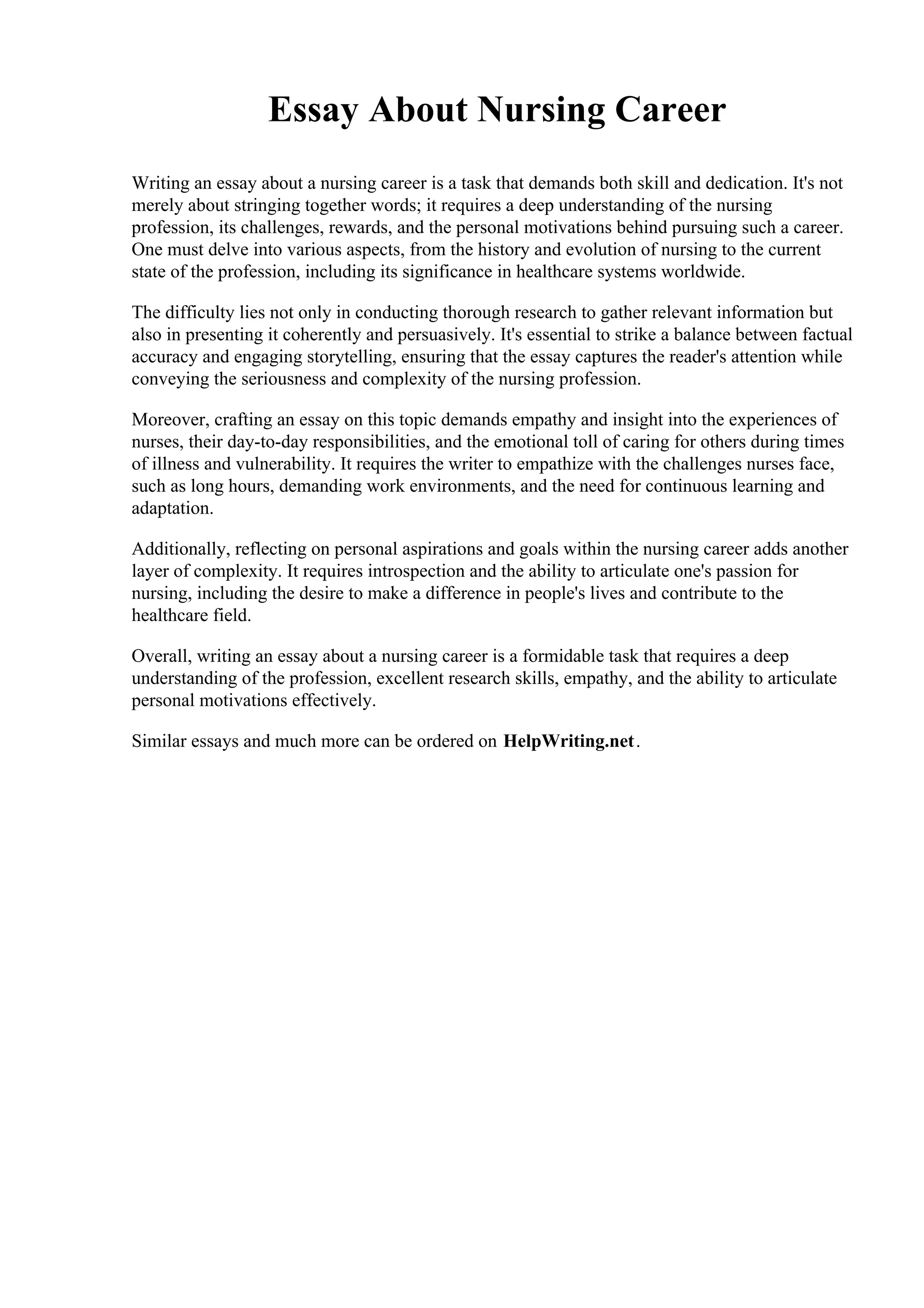 Essay About Nursing Career

Writing an essay about a nursing career is a task that demands both skill and dedication. It's not merely about stringing together words; it requires a deep understanding of the nursing profession, its challenges, rewards, and the personal motivations behind pursuing such a career. One must delve into various aspects, from the history and evolution of nursing to the current state of the profession, including its significance in healthcare systems worldwide.

The difficulty lies not only in conducting thorough research to gather relevant information but also in presenting it coherently and persuasively. It's essential to strike a balance between factual accuracy and engaging storytelling, ensuring that the essay captures the reader's attention while conveying the seriousness and complexity of the nursing profession.

Moreover, crafting an essay on this topic demands empathy and insight into the experiences of nurses, their day-to-day responsibilities, and the emotional toll of caring for others during times of illness and vulnerability. It requires the writer to empathize with the challenges nurses face, such as long hours, demanding work environments, and the need for continuous learning and adaptation.

Additionally, reflecting on personal aspirations and goals within the nursing career adds another layer of complexity. It requires introspection and the ability to articulate one's passion for nursing, including the desire to make a difference in people's lives and contribute to the healthcare field.

Overall, writing an essay about a nursing career is a formidable task that requires a deep understanding of the profession, excellent research skills, empathy, and the ability to articulate personal motivations effectively.

Similar essays and much more can be ordered on HelpWriting.net.